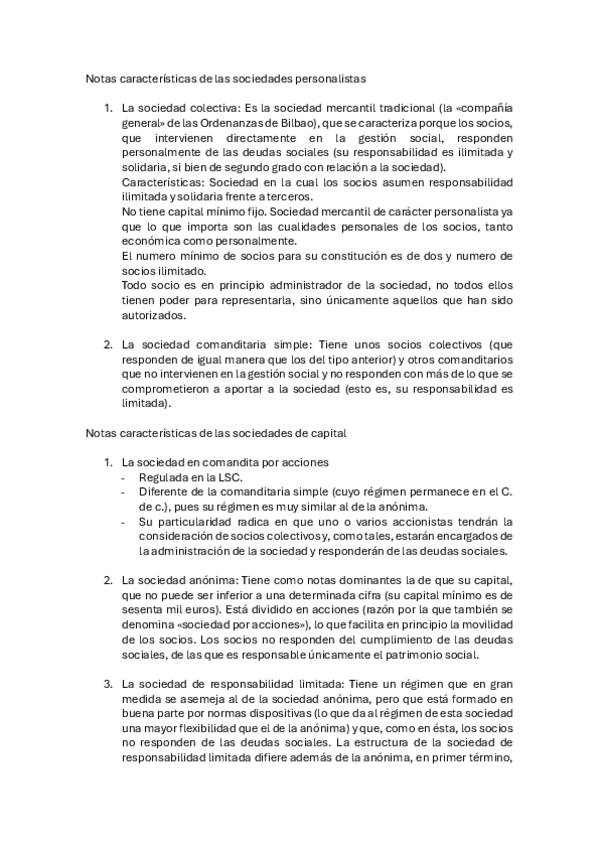 Notas características de las sociedades personalistas

1. La sociedad colectiva: Es la sociedad mercantil tradicional (la «compañía general» de las Ordenanzas de Bilbao), que se caracteriza porque los socios, que intervienen directamente en la gestión social, responden personalmente de las deudas sociales (su responsabilidad es ilimitada y solidaria, si bien de segundo grado con relación a la sociedad).
Características: Sociedad en la cual los socios asumen responsabilidad ilimitada y solidaria frente a terceros.
No tiene capital mínimo fijo. Sociedad mercantil de carácter personalista ya que lo que importa son las cualidades personales de los socios, tanto económica como personalmente.
El numero mínimo de socios para su constitución es de dos y numero de socios ilimitado.
Todo socio es en principio administrador de la sociedad, no todos ellos tienen poder para representarla, sino únicamente aquellos que han sido autorizados.

2. La sociedad comanditaria simple: Tiene unos socios colectivos (que responden de igual manera que los del tipo anterior) y otros comanditarios que no intervienen en la gestión social y no responden con más de lo que se comprometieron a aportar a la sociedad (esto es, su responsabilidad es limitada).

Notas características de las sociedades de capital

1. La sociedad en comandita por acciones
- Regulada en la LSC.
- Diferente de la comanditaria simple (cuyo régimen permanece en el C. de c.), pues su régimen es muy similar al de la anónima.
- Su particularidad radica en que uno o varios accionistas tendrán la consideración de socios colectivos y, como tales, estarán encargados de la administración de la sociedad y responderán de las deudas sociales.

2. La sociedad anónima: Tiene como notas dominantes la de que su capital, que no puede ser inferior a una determinada cifra (su capital mínimo es de sesenta mil euros). Está dividido en acciones (razón por la que también se denomina «sociedad por acciones»), lo que facilita en principio la movilidad de los socios. Los socios no responden del cumplimiento de las deudas sociales, de las que es responsable únicamente el patrimonio social.

3. La sociedad de responsabilidad limitada: Tiene un régimen que en gran medida se asemeja al de la sociedad anónima, pero que está formado en buena parte por normas dispositivas (lo que da al régimen de esta sociedad una mayor flexibilidad que el de la anónima) y que, como en ésta, los socios no responden de las deudas sociales. La estructura de la sociedad de responsabilidad limitada difiere además de la anónima, en primer término,